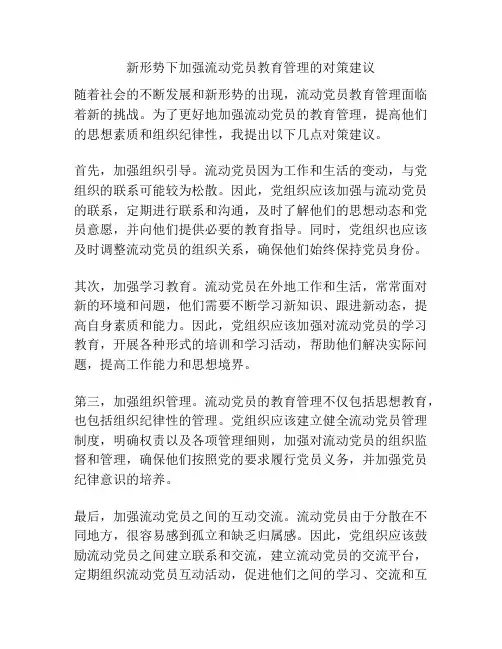 新形势下加强流动党员教育管理的对策建议

随着社会的不断发展和新形势的出现，流动党员教育管理面临着新的挑战。为了更好地加强流动党员的教育管理，提高他们的思想素质和组织纪律性，我提出以下几点对策建议。

首先，加强组织引导。流动党员因为工作和生活的变动，与党组织的联系可能较为松散。因此，党组织应该加强与流动党员的联系，定期进行联系和沟通，及时了解他们的思想动态和党员意愿，并向他们提供必要的教育指导。同时，党组织也应该及时调整流动党员的组织关系，确保他们始终保持党员身份。

其次，加强学习教育。流动党员在外地工作和生活，常常面对新的环境和问题，他们需要不断学习新知识、跟进新动态，提高自身素质和能力。因此，党组织应该加强对流动党员的学习教育，开展各种形式的培训和学习活动，帮助他们解决实际问题，提高工作能力和思想境界。

第三，加强组织管理。流动党员的教育管理不仅包括思想教育，也包括组织纪律性的管理。党组织应该建立健全流动党员管理制度，明确权责以及各项管理细则，加强对流动党员的组织监督和管理，确保他们按照党的要求履行党员义务，并加强党员纪律意识的培养。

最后，加强流动党员之间的互动交流。流动党员由于分散在不同地方，很容易感到孤立和缺乏归属感。因此，党组织应该鼓励流动党员之间建立联系和交流，建立流动党员的交流平台，定期组织流动党员互动活动，促进他们之间的学习、交流和互